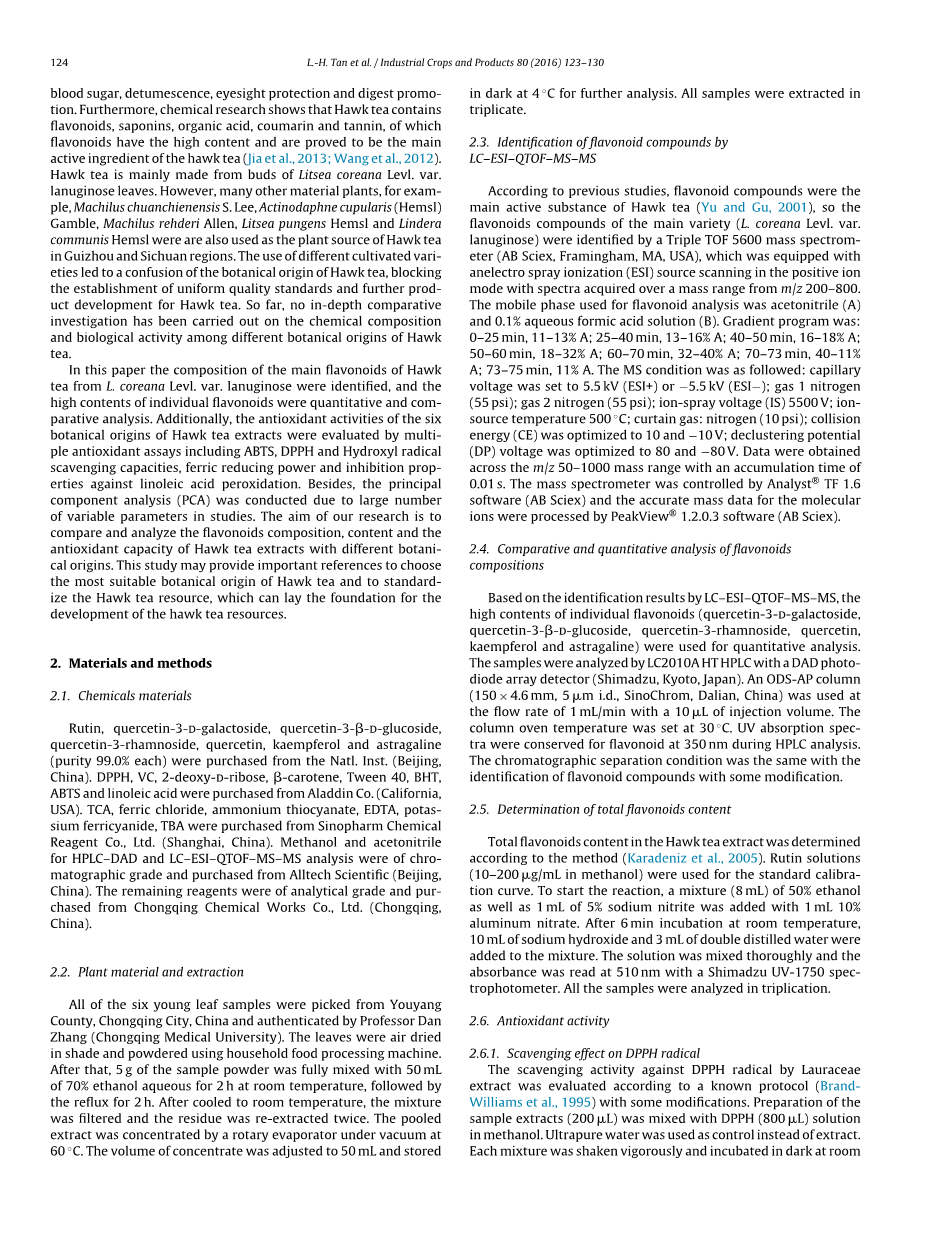 124 L.-H. Tan et al. / Industrial Crops and Products 80 (2016) 123–130

blood sugar, detumescence, eyesight protection and digest promotion. Furthermore, chemical research shows that Hawk tea contains flavonoids, saponins, organic acid, coumarin and tannin, of which flavonoids have the high content and are proved to be the main active ingredient of the hawk tea (Jia et al., 2013; Wang et al., 2012). Hawk tea is mainly made from buds of Litsea coreana Levl. var. lanuginose leaves. However, many other material plants, for example, Machilus chuanchienensis S. Lee, Actinodaphne cupularis (Hemsl) Gamble, Machilus rehderi Allen, Litsea pungens Hemsl and Lindera communis Hemsl were are also used as the plant source of Hawk tea in Guizhou and Sichuan regions. The use of different cultivated varieties led to a confusion of the botanical origin of Hawk tea, blocking the establishment of uniform quality standards and further product development for Hawk tea. So far, no in-depth comparative investigation has been carried out on the chemical composition and biological activity among different botanical origins of Hawk tea.

In this paper the composition of the main flavonoids of Hawk tea from L. coreana Levl. var. lanuginose were identified, and the high contents of individual flavonoids were quantitative and comparative analysis. Additionally, the antioxidant activities of the six botanical origins of Hawk tea extracts were evaluated by multiple antioxidant assays including ABTS, DPPH and Hydroxyl radical scavenging capacities, ferric reducing power and inhibition properties against linoleic acid peroxidation. Besides, the principal component analysis (PCA) was conducted due to large number of variable parameters in studies. The aim of our research is to compare and analyze the flavonoids composition, content and the antioxidant capacity of Hawk tea extracts with different botanical origins. This study may provide important references to choose the most suitable botanical origin of Hawk tea and to standardize the Hawk tea resource, which can lay the foundation for the development of the hawk tea resources.

2. Materials and methods

2.1. Chemicals materials

Rutin, quercetin-3-D-galactoside, quercetin-3-β-D-glucoside, quercetin-3-rhamnoside, quercetin, kaempferol and astragaline (purity 99.0% each) were purchased from the Natl. Inst. (Beijing, China). DPPH, VC, 2-deoxy-D-ribose, β-carotene, Tween 40, BHT, ABTS and linoleic acid were purchased from Aladdin Co. (California, USA). TCA, ferric chloride, ammonium thiocyanate, EDTA, potassium ferricyanide, TBA were purchased from Sinopharm Chemical Reagent Co., Ltd. (Shanghai, China). Methanol and acetonitrile for HPLC–DAD and LC–ESI–QTOF–MS–MS analysis were of chromatographic grade and purchased from Alltech Scientific (Beijing, China). The remaining reagents were of analytical grade and purchased from Chongqing Chemical Works Co., Ltd. (Chongqing, China).

2.2. Plant material and extraction

All of the six young leaf samples were picked from Youyang County, Chongqing City, China and authenticated by Professor Dan Zhang (Chongqing Medical University). The leaves were air dried in shade and powdered using household food processing machine. After that, 5 g of the sample powder was fully mixed with 50 mL of 70% ethanol aqueous for 2 h at room temperature, followed by the reflux for 2 h. After cooled to room temperature, the mixture was filtered and the residue was re-extracted twice. The pooled extract was concentrated by a rotary evaporator under vacuum at 60 °C. The volume of concentrate was adjusted to 50 mL and stored in dark at 4 °C for further analysis. All samples were extracted in triplicate.

2.3. Identification of flavonoid compounds by LC–ESI–QTOF–MS–MS

According to previous studies, flavonoid compounds were the main active substance of Hawk tea (Yu and Gu, 2001), so the flavonoids compounds of the main variety (L. coreana Levl. var. lanuginose) were identified by a Triple TOF 5600 mass spectrometer (AB Sciex, Framingham, MA, USA), which was equipped with anelectro spray ionization (ESI) source scanning in the positive ion mode with spectra acquired over a mass range from m/z 200–800. The mobile phase used for flavonoid analysis was acetonitrile (A) and 0.1% aqueous formic acid solution (B). Gradient program was: 0–25 min, 11–13% A; 25–40 min, 13–16% A; 40–50 min, 16–18% A; 50–60 min, 18–32% A; 60–70 min, 32–40% A; 70–73 min, 40–11% A; 73–75 min, 11% A. The MS condition was as followed: capillary voltage was set to 5.5 kV (ESI+) or −5.5 kV (ESI−); gas 1 nitrogen (55 psi); gas 2 nitrogen (55 psi); ion-spray voltage (IS) 5500 V; ion-source temperature 500 °C; curtain gas: nitrogen (10 psi); collision energy (CE) was optimized to 10 and −10 V; declustering potential (DP) voltage was optimized to 80 and −80 V. Data were obtained across the m/z 50–1000 mass range with an accumulation time of 0.01 s. The mass spectrometer was controlled by Analyst® TF 1.6 software (AB Sciex) and the accurate mass data for the molecular ions were processed by PeakView® 1.2.0.3 software (AB Sciex).

2.4. Comparative and quantitative analysis of flavonoids compositions

Based on the identification results by LC–ESI–QTOF–MS–MS, the high contents of individual flavonoids (quercetin-3-D-galactoside, quercetin-3-β-D-glucoside, quercetin-3-rhamnoside, quercetin, kaempferol and astragaline) were used for quantitative analysis. The samples were analyzed by LC2010A HT HPLC with a DAD photodiode array detector (Shimadzu, Kyoto, Japan). An ODS-AP column (150 × 4.6 mm, 5 μm i.d., SinoChrom, Dalian, China) was used at the flow rate of 1 mL/min with a 10 μL of injection volume. The column oven temperature was set at 30 °C. UV absorption spectra were conserved for flavonoid at 350 nm during HPLC analysis. The chromatographic separation condition was the same with the identification of flavonoid compounds with some modification.

2.5. Determination of total flavonoids content

Total flavonoids content in the Hawk tea extract was determined according to the method (Karadeniz et al., 2005). Rutin solutions (10–200 μg/mL in methanol) were used for the standard calibration curve. To start the reaction, a mixture (8 mL) of 50% ethanol as well as 1 mL of 5% sodium nitrite was added with 1 mL 10% aluminum nitrate. After 6 min incubation at room temperature, 10 mL of sodium hydroxide and 3 mL of double distilled water were added to the mixture. The solution was mixed thoroughly and the absorbance was read at 510 nm with a Shimadzu UV-1750 spectrophotometer. All the samples were analyzed in triplication.

2.6. Antioxidant activity

2.6.1. Scavenging effect on DPPH radical
The scavenging activity against DPPH radical by Lauraceae extract was evaluated according to a known protocol (Brand-Williams et al., 1995) with some modifications. Preparation of the sample extracts (200 μL) was mixed with DPPH (800 μL) solution in methanol. Ultrapure water was used as control instead of extract. Each mixture was shaken vigorously and incubated in dark at room